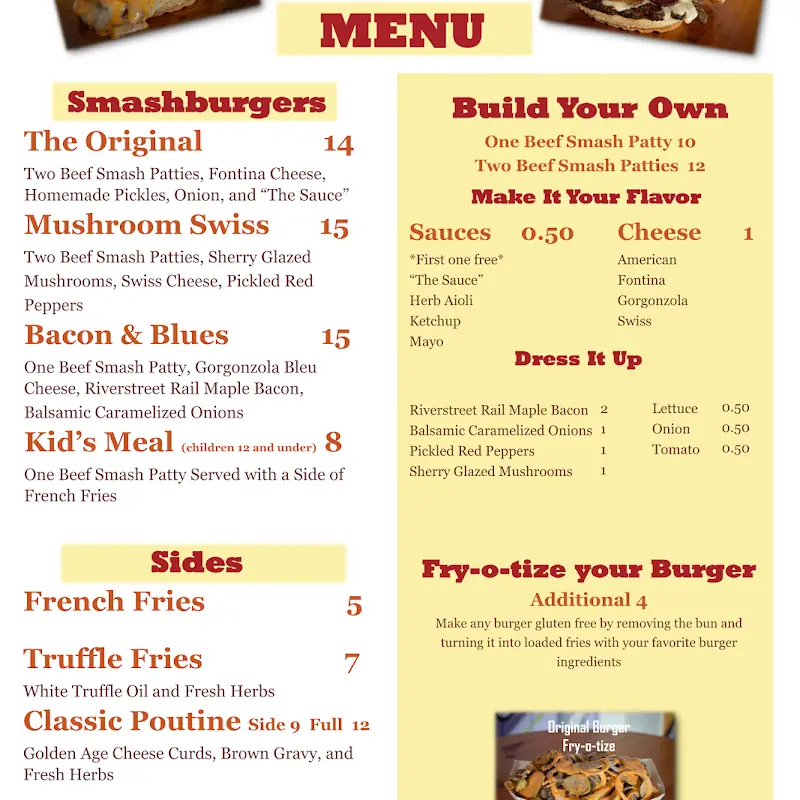 MENU

Smashburgers

The Original 14

Two Beef Smash Patties, Fontina Cheese, Homemade Pickles, Onion, and "The Sauce"

Mushroom Swiss 15

Two Beef Smash Patties, Sherry Glazed Mushrooms, Swiss Cheese, Pickled Red Peppers

Bacon & Blues 15

One Beef Smash Patty, Gorgonzola Bleu Cheese, Riverstreet Rail Maple Bacon, Balsamic Caramelized Onions

Kid's Meal (children 12 and under) 8

One Beef Smash Patty Served with a Side of French Fries

Sides

French Fries 5

Truffle Fries 7

White Truffle Oil and Fresh Herbs

Classic Poutine Side 9 Full 12

Golden Age Cheese Curds, Brown Gravy, and Fresh Herbs

Build Your Own

One Beef Smash Patty 10
Two Beef Smash Patties 12

Make It Your Flavor

Sauces 0.50
*First one free*
"The Sauce"
Herb Aioli
Ketchup
Mayo

Cheese 1
American
Fontina
Gorgonzola
Swiss

Dress It Up

Riverstreet Rail Maple Bacon 2
Balsamic Caramelized Onions 1
Pickled Red Peppers 1
Sherry Glazed Mushrooms 1

Lettuce 0.50
Onion 0.50
Tomato 0.50

Fry-o-tize your Burger

Additional 4

Make any burger gluten free by removing the bun and turning it into loaded fries with your favorite burger ingredients

Original Burger
Fry-o-tize